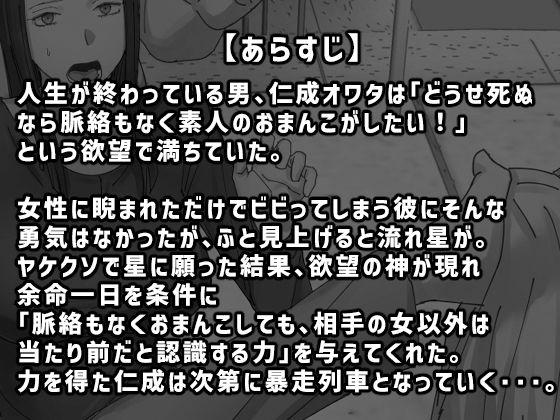 【あらすじ】

人生が終わっている男、仁成オワタは「どうせ死ぬなら脈絡もなく素人のおまんこがしたい！」という欲望で満ちていた。

女性に睨まれただけでビビってしまう彼にそんな勇気はなかったが、ふと見上げると流れ星が。ヤケクソで星に願った結果、欲望の神が現れ余命一日を条件に「脈絡もなくおまんこしても、相手の女以外は当たり前だと認識する力」を与えてくれた。力を得た仁成は次第に暴走列車となっていく・・・。